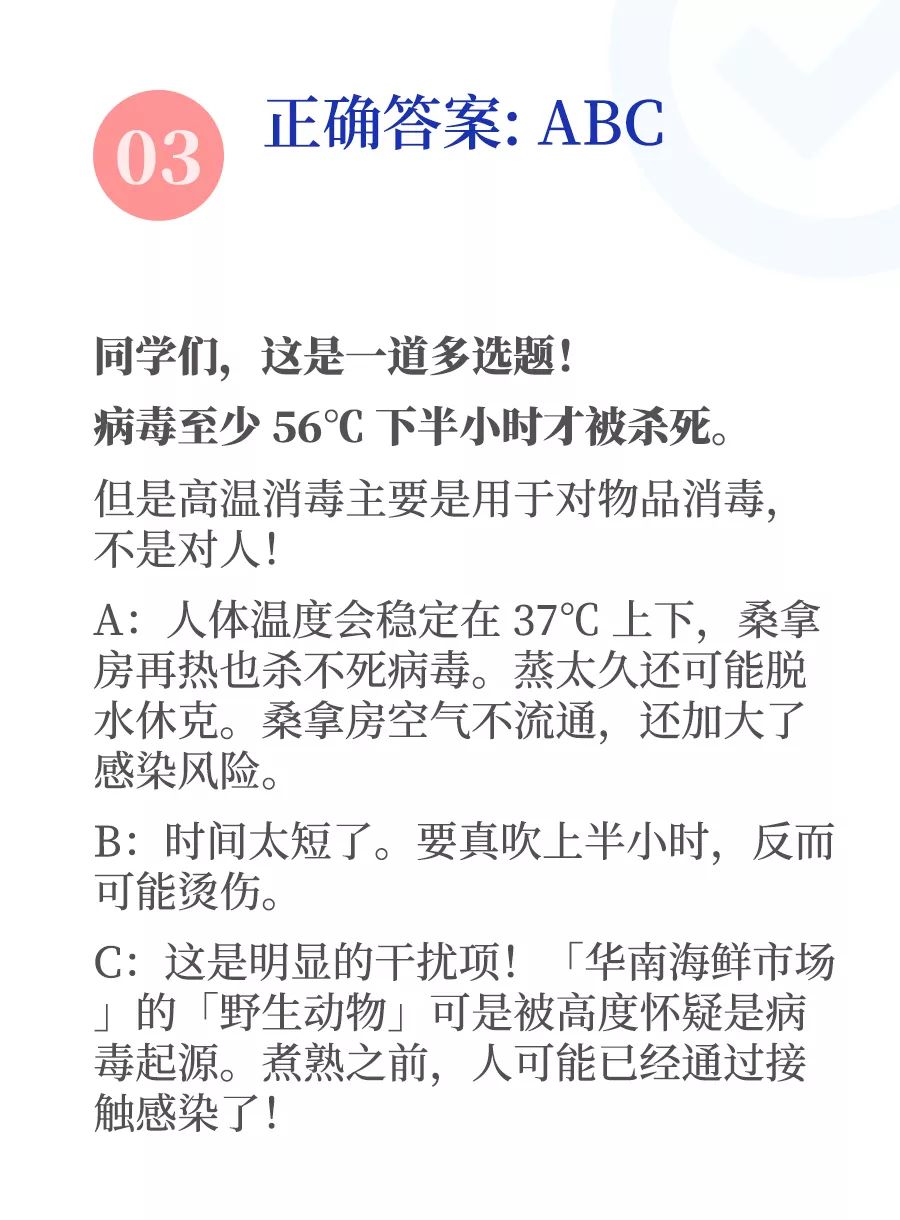 03

正确答案: ABC

同学们，这是一道多选题！

病毒至少 56℃ 下半小时才被杀死。

但是高温消毒主要是用于对物品消毒，不是对人！

A：人体温度会稳定在 37℃ 上下，桑拿房再热也杀不死病毒。蒸太久还可能脱水休克。桑拿房空气不流通，还加大了感染风险。

B：时间太短了。要真吹上半小时，反而可能烫伤。

C：这是明显的干扰项！「华南海鲜市场」的「野生动物」可是被高度怀疑是病毒起源。煮熟之前，人可能已经通过接触感染了！